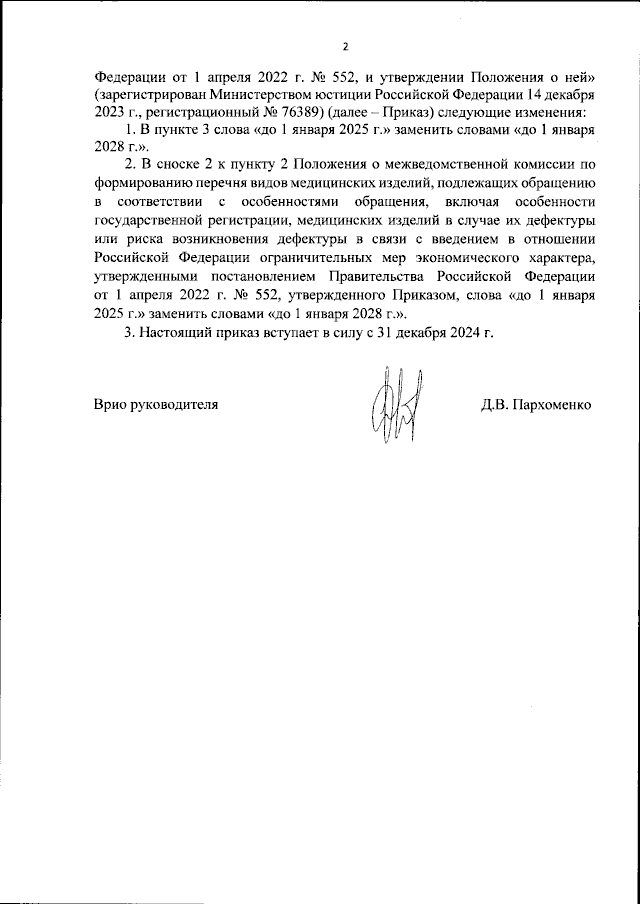 2

Федерации от 1 апреля 2022 г. № 552, и утверждении Положения о ней» (зарегистрирован Министерством юстиции Российской Федерации 14 декабря 2023 г., регистрационный № 76389) (далее – Приказ) следующие изменения:

1. В пункте 3 слова «до 1 января 2025 г.» заменить словами «до 1 января 2028 г.».

2. В сноске 2 к пункту 2 Положения о межведомственной комиссии по формированию перечня видов медицинских изделий, подлежащих обращению в соответствии с особенностями обращения, включая особенности государственной регистрации, медицинских изделий в случае их дефектуры или риска возникновения дефектуры в связи с введением в отношении Российской Федерации ограничительных мер экономического характера, утвержденными постановлением Правительства Российской Федерации от 1 апреля 2022 г. № 552, утвержденного Приказом, слова «до 1 января 2025 г.» заменить словами «до 1 января 2028 г.».

3. Настоящий приказ вступает в силу с 31 декабря 2024 г.

Врио руководителя

Д.В. Пархоменко